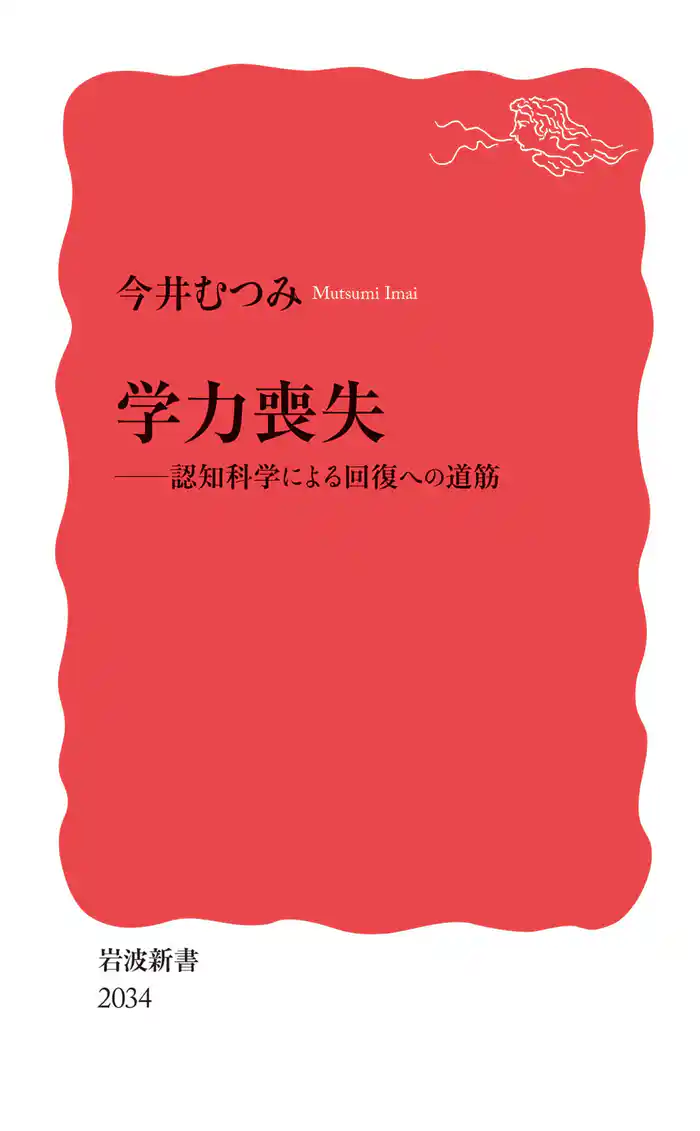 今井むつみ Mutsumi Imai

学力喪失

——認知科学による回復への道筋

岩波新書
2034